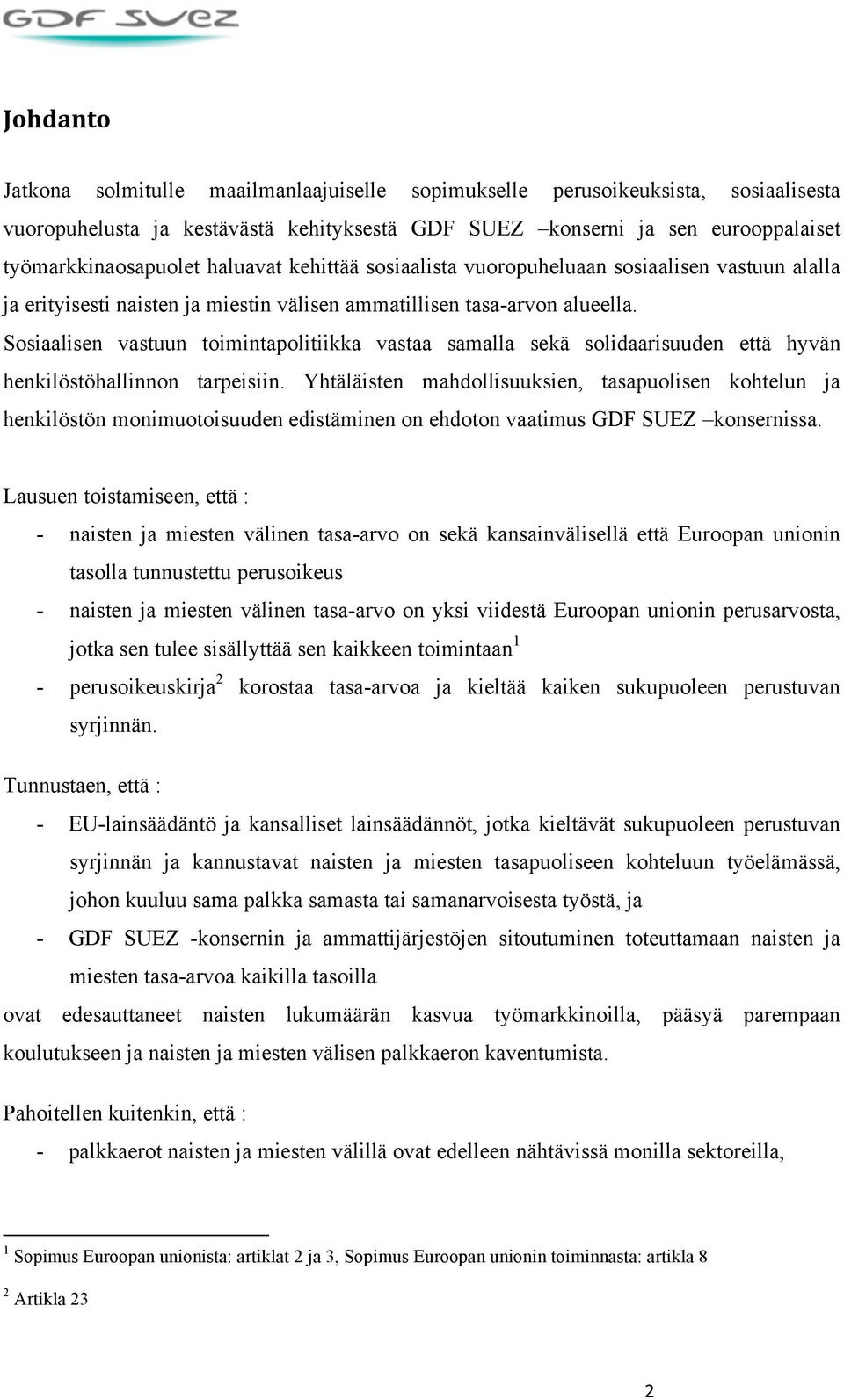 GDF SUEZ

Johdanto

Jatkona solmitulle maailmanlaajuiselle sopimukselle perusoikeuksista, sosiaalisesta vuoropuhelusta ja kestävästä kehityksestä GDF SUEZ –konserni ja sen eurooppalaiset työmarkkinaosapuolet haluavat kehittää sosiaalista vuoropuheluaan sosiaalisen vastuun alalla ja erityisesti naisten ja miestin välisen ammatillisen tasa-arvon alueella. Sosiaalisen vastuun toimintapolitiikka vastaa samalla sekä solidaarisuuden että hyvän henkilöstöhallinnon tarpeisiin. Yhtäläisten mahdollisuuksien, tasapuolisen kohtelun ja henkilöstön monimuotoisuuden edistäminen on ehdoton vaatimus GDF SUEZ –konsernissa.

Lausuen toistamiseen, että :
- naisten ja miesten välinen tasa-arvo on sekä kansainvälisellä että Euroopan unionin tasolla tunnustettu perusoikeus
- naisten ja miesten välinen tasa-arvo on yksi viidestä Euroopan unionin perusarvosta, jotka sen tulee sisällyttää sen kaikkeen toimintaan$^1$
- perusoikeuskirja$^2$ korostaa tasa-arvoa ja kieltää kaiken sukupuoleen perustuvan syrjinnän.

Tunnustaen, että :
- EU-lainsäädäntö ja kansalliset lainsäädännöt, jotka kieltävät sukupuoleen perustuvan syrjinnän ja kannustavat naisten ja miesten tasapuoliseen kohteluun työelämässä, johon kuuluu sama palkka samasta tai samanarvoisesta työstä, ja
- GDF SUEZ -konsernin ja ammattijärjestöjen sitoutuminen toteuttamaan naisten ja miesten tasa-arvoa kaikilla tasoilla
ovat edesauttaneet naisten lukumäärän kasvua työmarkkinoilla, pääsyä parempaan koulutukseen ja naisten ja miesten välisen palkkaeron kaventumista.

Pahoitellen kuitenkin, että :
- palkkaerot naisten ja miesten välillä ovat edelleen nähtävissä monilla sektoreilla,

$^1$ Sopimus Euroopan unionista: artiklat 2 ja 3, Sopimus Euroopan unionin toiminnasta: artikla 8

$^2$ Artikla 23

2